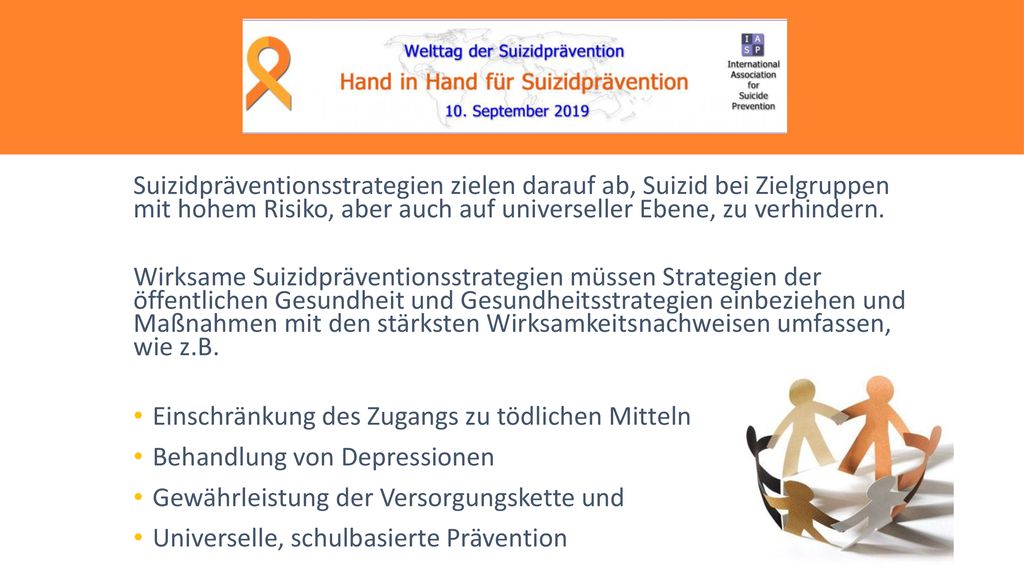 Welttag der Suizidprävention
Hand in Hand für Suizidprävention
10. September 2019

I A S P
International Association for Suicide Prevention

Suizidpräventionsstrategien zielen darauf ab, Suizid bei Zielgruppen mit hohem Risiko, aber auch auf universeller Ebene, zu verhindern.

Wirksame Suizidpräventionsstrategien müssen Strategien der öffentlichen Gesundheit und Gesundheitsstrategien einbeziehen und Maßnahmen mit den stärksten Wirksamkeitsnachweisen umfassen, wie z.B.

• Einschränkung des Zugangs zu tödlichen Mitteln
• Behandlung von Depressionen
• Gewährleistung der Versorgungskette und
• Universelle, schulbasierte Prävention